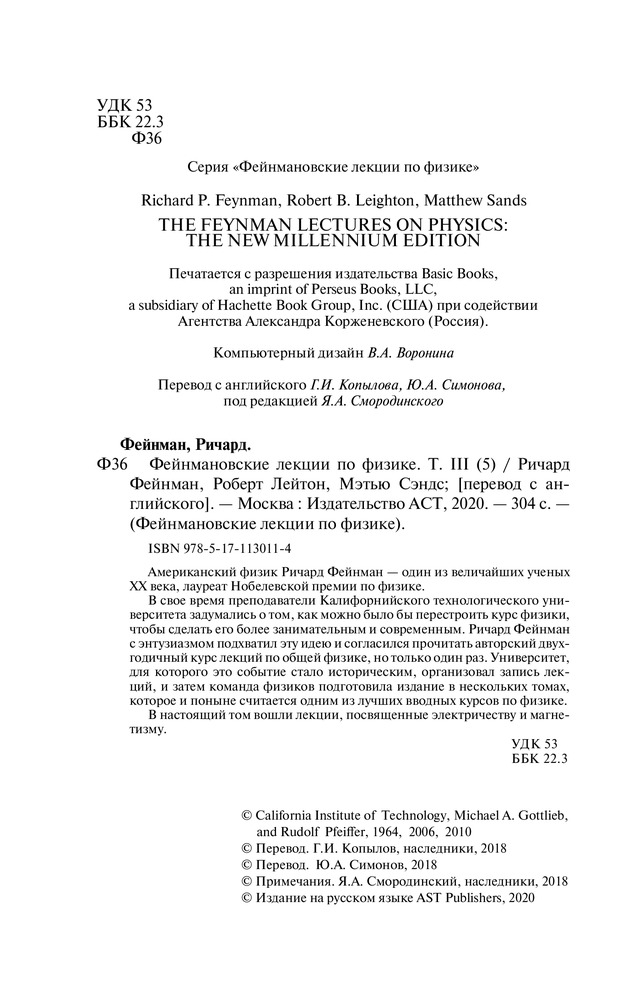 УДК 53
ББК 22.3
Ф36

Серия «Фейнмановские лекции по физике»

Richard P. Feynman, Robert B. Leighton, Matthew Sands

THE FEYNMAN LECTURES ON PHYSICS: THE NEW MILLENNIUM EDITION

Печатается с разрешения издательства Basic Books, an imprint of Perseus Books, LLC, a subsidiary of Hachette Book Group, Inc. (США) при содействии Агентства Александра Корженевского (Россия).

Компьютерный дизайн В.А. Воронина

Перевод с английского Г.И. Копылова, Ю.А. Симонова, под редакцией Я.А. Смородинского

Фейнман, Ричард.

Ф36 Фейнмановские лекции по физике. Т. III (5) / Ричард Фейнман, Роберт Лейтон, Мэтью Сэндс; [перевод с английского]. — Москва : Издательство АСТ, 2020. — 304 с. — (Фейнмановские лекции по физике).

ISBN 978-5-17-113011-4

Американский физик Ричард Фейнман — один из величайших ученых XX века, лауреат Нобелевской премии по физике.

В свое время преподаватели Калифорнийского технологического университета задумались о том, как можно было бы перестроить курс физики, чтобы сделать его более занимательным и современным. Ричард Фейнман с энтузиазмом подхватил эту идею и согласился прочитать авторский двухгодичный курс лекций по общей физике, но только один раз. Университет, для которого это событие стало историческим, организовал запись лекций, и затем команда физиков подготовила издание в нескольких томах, которое и поныне считается одним из лучших вводных курсов по физике.

В настоящий том вошли лекции, посвященные электричеству и магнетизму.

УДК 53
ББК 22.3

© California Institute of Technology, Michael A. Gottlieb, and Rudolf Pfeiffer, 1964, 2006, 2010
© Перевод. Г.И. Копылов, наследники, 2018
© Перевод. Ю.А. Симонов, 2018
© Примечания. Я.А. Смородинский, наследники, 2018
© Издание на русском языке AST Publishers, 2020